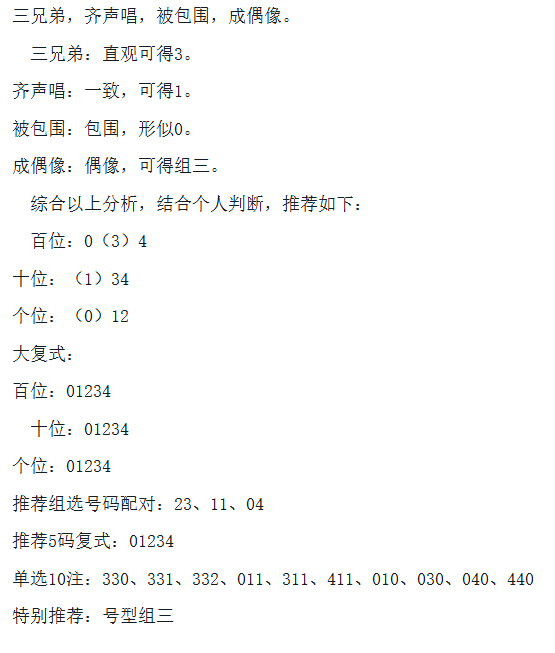 三兄弟，齐声唱，被包围，成偶像。

三兄弟：直观可得3。

齐声唱：一致，可得1。

被包围：包围，形似0。

成偶像：偶像，可得组三。

综合以上分析，结合个人判断，推荐如下：

百位：0（3）4

十位：（1）34

个位：（0）12

大复式：

百位：01234

十位：01234

个位：01234

推荐组选号码配对：23、11、04

推荐5码复式：01234

单选10注：330、331、332、011、311、411、010、030、040、440

特别推荐：号型组三